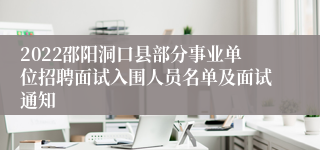 2022邵阳洞口县部分事业单位招聘面试入围人员名单及面试通知